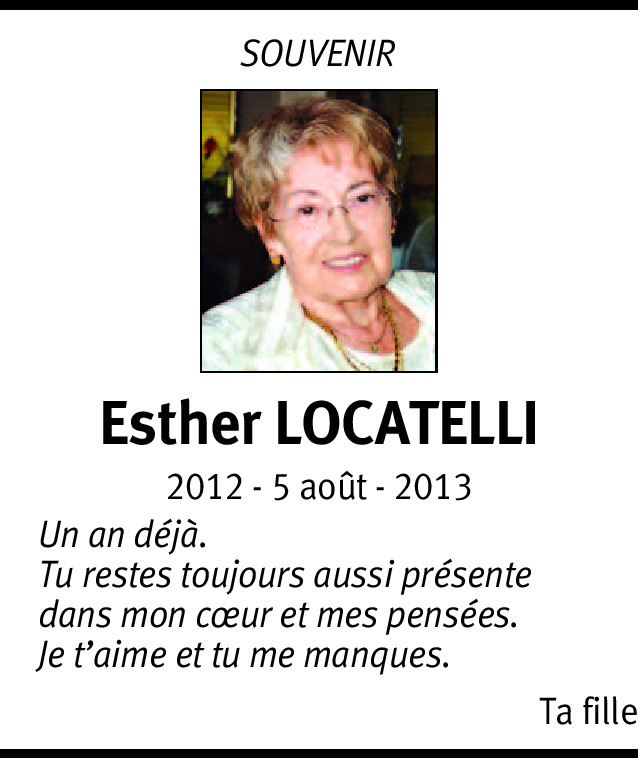 SOUVENIR

Esther LOCATELLI

2012 - 5 août - 2013

Un an déjà.
Tu restes toujours aussi présente
dans mon cœur et mes pensées.
Je t'aime et tu me manques.

Ta fille